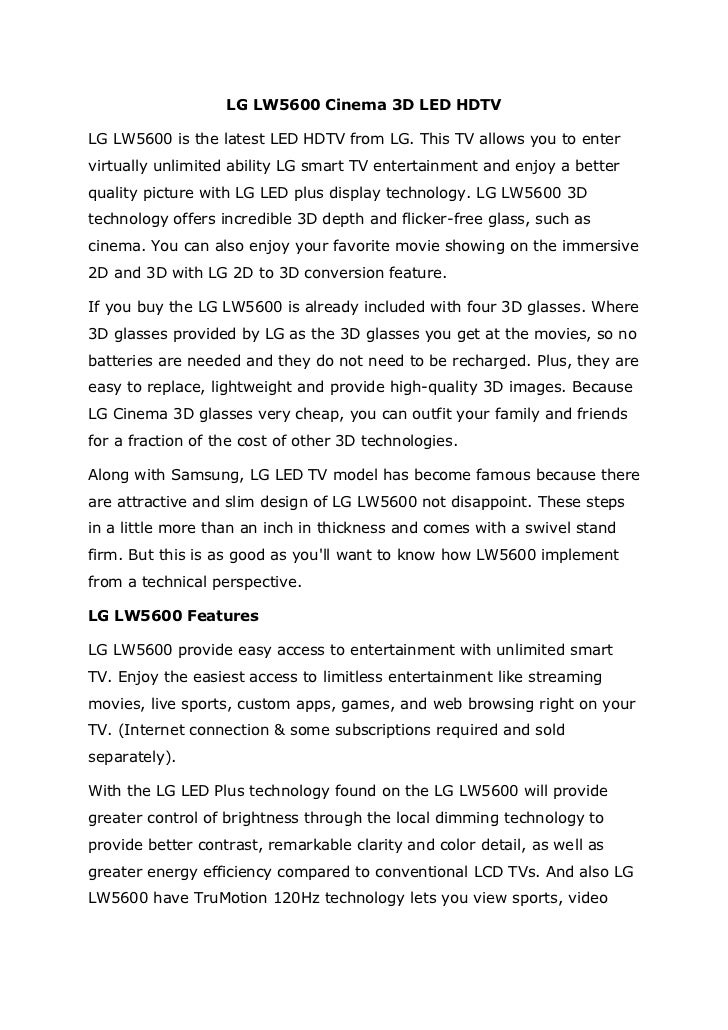 LG LW5600 Cinema 3D LED HDTV

LG LW5600 is the latest LED HDTV from LG. This TV allows you to enter virtually unlimited ability LG smart TV entertainment and enjoy a better quality picture with LG LED plus display technology. LG LW5600 3D technology offers incredible 3D depth and flicker-free glass, such as cinema. You can also enjoy your favorite movie showing on the immersive 2D and 3D with LG 2D to 3D conversion feature.

If you buy the LG LW5600 is already included with four 3D glasses. Where 3D glasses provided by LG as the 3D glasses you get at the movies, so no batteries are needed and they do not need to be recharged. Plus, they are easy to replace, lightweight and provide high-quality 3D images. Because LG Cinema 3D glasses very cheap, you can outfit your family and friends for a fraction of the cost of other 3D technologies.

Along with Samsung, LG LED TV model has become famous because there are attractive and slim design of LG LW5600 not disappoint. These steps in a little more than an inch in thickness and comes with a swivel stand firm. But this is as good as you'll want to know how LW5600 implement from a technical perspective.

LG LW5600 Features

LG LW5600 provide easy access to entertainment with unlimited smart TV. Enjoy the easiest access to limitless entertainment like streaming movies, live sports, custom apps, games, and web browsing right on your TV. (Internet connection & some subscriptions required and sold separately).

With the LG LED Plus technology found on the LG LW5600 will provide greater control of brightness through the local dimming technology to provide better contrast, remarkable clarity and color detail, as well as greater energy efficiency compared to conventional LCD TVs. And also LG LW5600 have TruMotion 120Hz technology lets you view sports, video